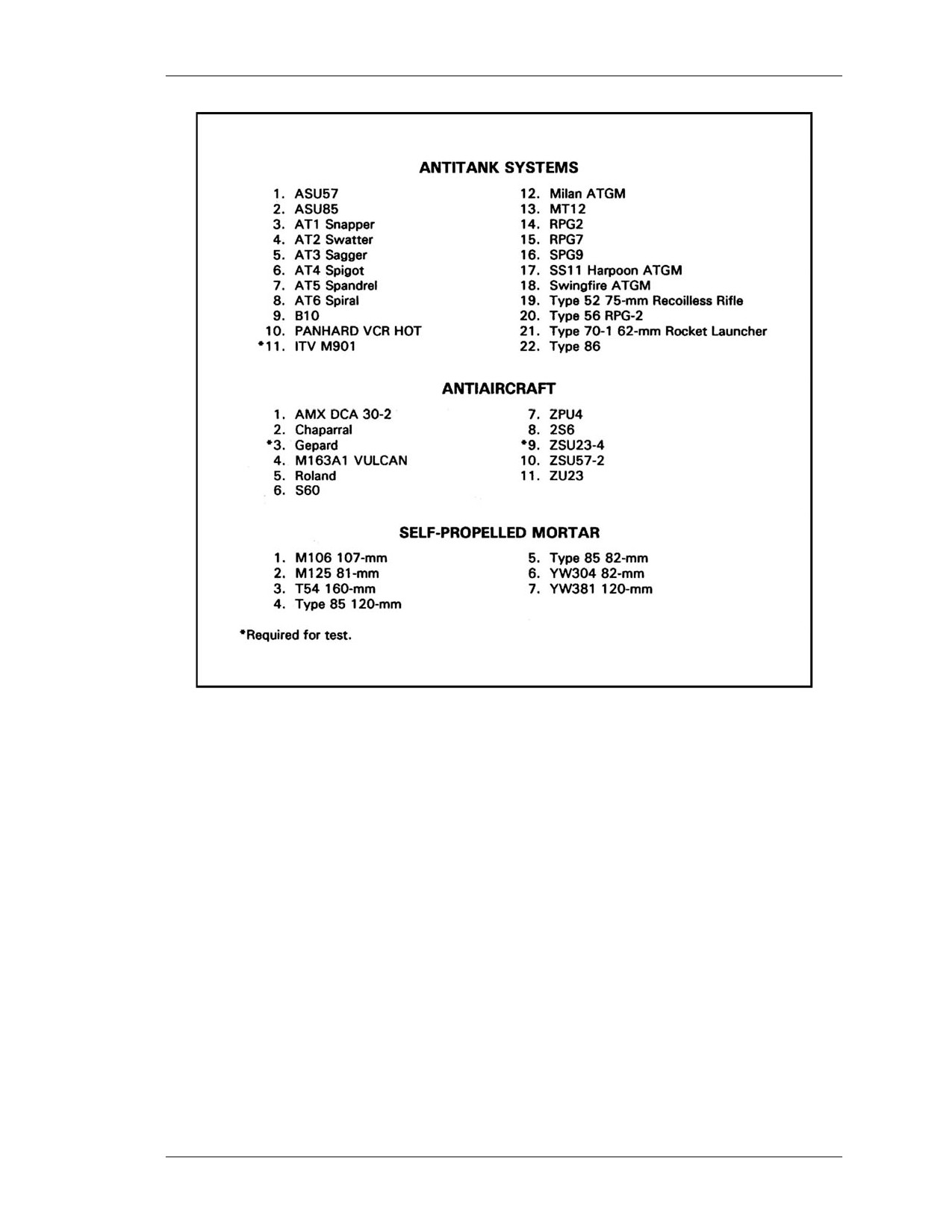 ANTITANK SYSTEMS

1. ASU57
2. ASU85
3. AT1 Snapper
4. AT2 Swatter
5. AT3 Sagger
6. AT4 Spigot
7. AT5 Spandrel
8. AT6 Spiral
9. B10
10. PANHARD VCR HOT
*11. ITV M901

12. Milan ATGM
13. MT12
14. RPG2
15. RPG7
16. SPG9
17. SS11 Harpoon ATGM
18. Swingfire ATGM
19. Type 52 75-mm Recoilless Rifle
20. Type 56 RPG-2
21. Type 70-1 62-mm Rocket Launcher
22. Type 86

ANTIAIRCRAFT

1. AMX DCA 30-2
2. Chaparral
*3. Gepard
4. M163A1 VULCAN
5. Roland
6. S60

7. ZPU4
8. 2S6
*9. ZSU23-4
10. ZSU57-2
11. ZU23

SELF-PROPELLED MORTAR

1. M106 107-mm
2. M125 81-mm
3. T54 160-mm
4. Type 85 120-mm

5. Type 85 82-mm
6. YW304 82-mm
7. YW381 120-mm

*Required for test.